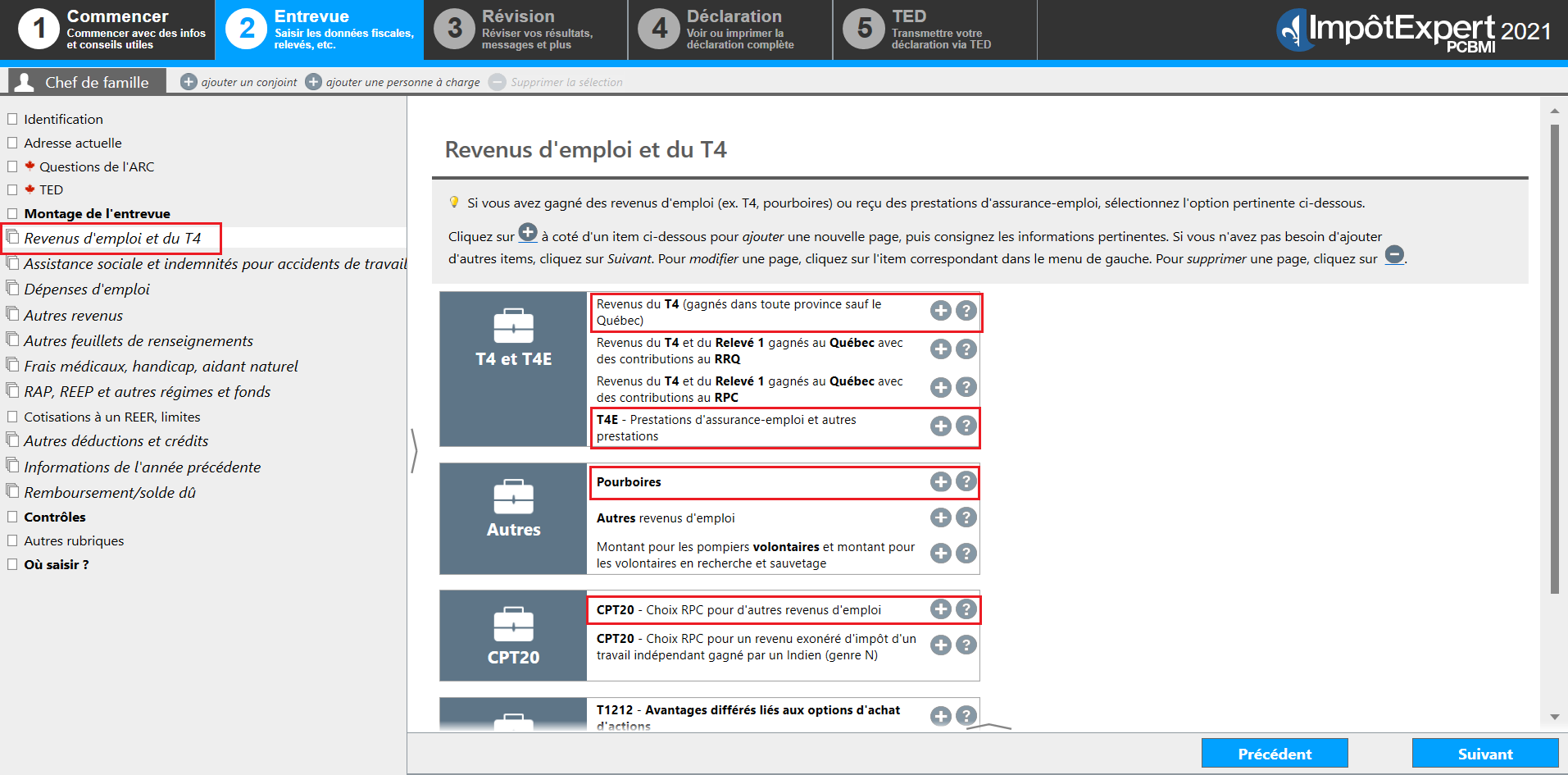 1 Commencer
Commencer avec des infos et conseils utiles

2 Entrevue
Saisir les données fiscales, relevés, etc.

3 Révision
Réviser vos résultats, messages et plus

4 Déclaration
Voir ou imprimer la déclaration complète

5 TED
Transmettre votre déclaration via TED

ImpôtExpert 2021 PCBMI

Chef de famille
ajouter un conjoint
ajouter une personne à charge
Supprimer la sélection

Identification
Adresse actuelle
Questions de l'ARC
TED
Montage de l'entrevue
Revenus d'emploi et du T4
Assistance sociale et indemnités pour accidents de travail
Dépenses d'emploi
Autres revenus
Autres feuillets de renseignements
Frais médicaux, handicap, aidant naturel
RAP, REEP et autres régimes et fonds
Cotisations à un REER, limites
Autres déductions et crédits
Informations de l'année précédente
Remboursement/solde dû
Contrôles
Autres rubriques
Où saisir ?

Revenus d'emploi et du T4

Si vous avez gagné des revenus d'emploi (ex. T4, pourboires) ou reçu des prestations d'assurance-emploi, sélectionnez l'option pertinente ci-dessous.

Cliquez sur à coté d'un item ci-dessous pour ajouter une nouvelle page, puis consignez les informations pertinentes. Si vous n'avez pas besoin d'ajouter d'autres items, cliquez sur Suivant. Pour modifier une page, cliquez sur l'item correspondant dans le menu de gauche. Pour supprimer une page, cliquez sur .

T4 et T4E
Revenus du T4 (gagnés dans toute province sauf le Québec)
Revenus du T4 et du Relevé 1 gagnés au Québec avec des contributions au RRQ
Revenus du T4 et du Relevé 1 gagnés au Québec avec des contributions au RPC
T4E - Prestations d'assurance-emploi et autres prestations

Autres
Pourboires
Autres revenus d'emploi
Montant pour les pompiers volontaires et montant pour les volontaires en recherche et sauvetage

CPT20
CPT20 - Choix RPC pour d'autres revenus d'emploi
CPT20 - Choix RPC pour un revenu exonéré d'impôt d'un travail indépendant gagné par un Indien (genre N)

T1212 - Avantages différés liés aux options d'achat d'actions

Précédent
Suivant